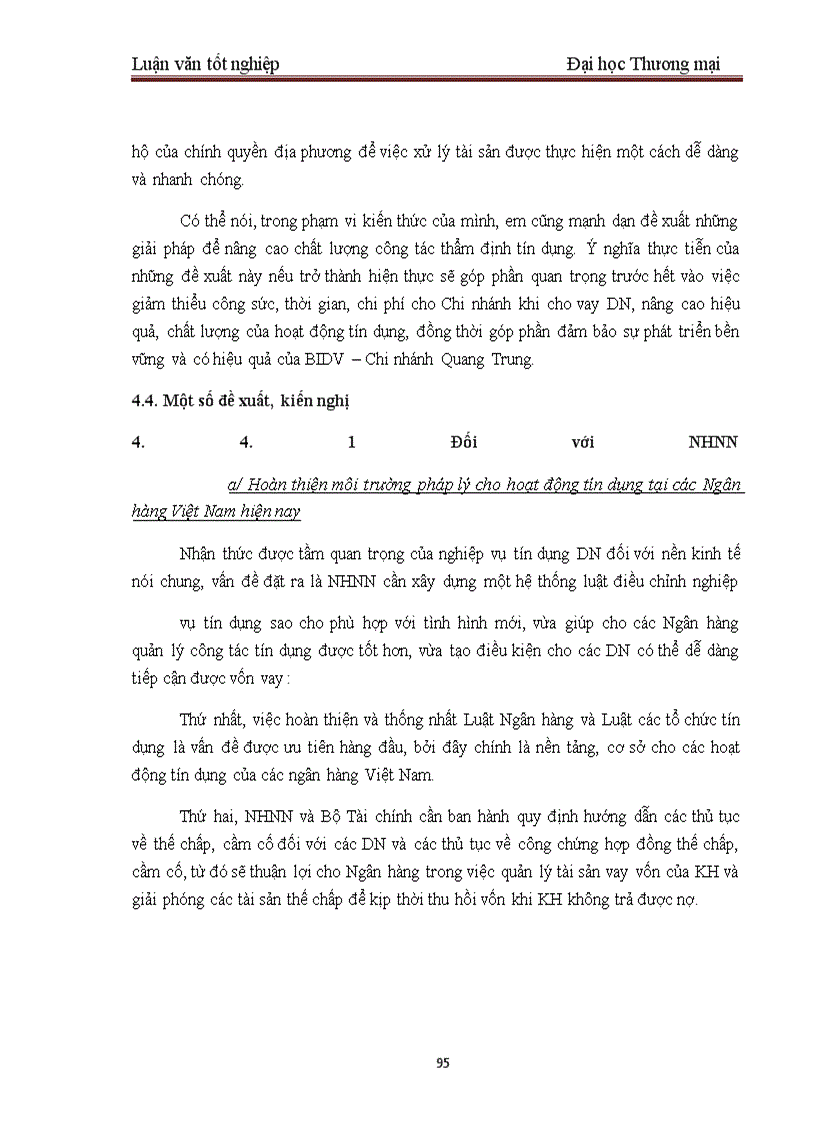 Luận văn tốt nghiệp

Đại học Thương mại

hộ của chính quyền địa phương để việc xử lý tài sản được thực hiện một cách dễ dàng và nhanh chóng.

Có thể nói, trong phạm vi kiến thức của mình, em cũng mạnh dạn đề xuất những giải pháp để nâng cao chất lượng công tác thẩm định tín dụng. Ý nghĩa thực tiễn của những đề xuất này nếu trở thành hiện thực sẽ góp phần quan trọng trước hết vào việc giảm thiểu công sức, thời gian, chi phí cho Chi nhánh khi cho vay DN, nâng cao hiệu quả, chất lượng của hoạt động tín dụng, đồng thời góp phần đảm bảo sự phát triển bền vững và có hiệu quả của BIDV – Chi nhánh Quang Trung.

4.4. Một số đề xuất, kiến nghị

4. 4. 1 Đối với NHNN

a/ Hoàn thiện môi trường pháp lý cho hoạt động tín dụng tại các Ngân hàng Việt Nam hiện nay

Nhận thức được tầm quan trọng của nghiệp vụ tín dụng DN đối với nền kinh tế nói chung, vấn đề đặt ra là NHNN cần xây dựng một hệ thống luật điều chỉnh nghiệp

vụ tín dụng sao cho phù hợp với tình hình mới, vừa giúp cho các Ngân hàng quản lý công tác tín dụng được tốt hơn, vừa tạo điều kiện cho các DN có thể dễ dàng tiếp cận được vốn vay :

Thứ nhất, việc hoàn thiện và thống nhất Luật Ngân hàng và Luật các tổ chức tín dụng là vấn đề được ưu tiên hàng đầu, bởi đây chính là nền tảng, cơ sở cho các hoạt động tín dụng của các ngân hàng Việt Nam.

Thứ hai, NHNN và Bộ Tài chính cần ban hành quy định hướng dẫn các thủ tục về thế chấp, cầm cố đối với các DN và các thủ tục về công chứng hợp đồng thế chấp, cầm cố, từ đó sẽ thuận lợi cho Ngân hàng trong việc quản lý tài sản vay vốn của KH và giải phóng các tài sản thế chấp để kịp thời thu hồi vốn khi KH không trả được nợ.

95